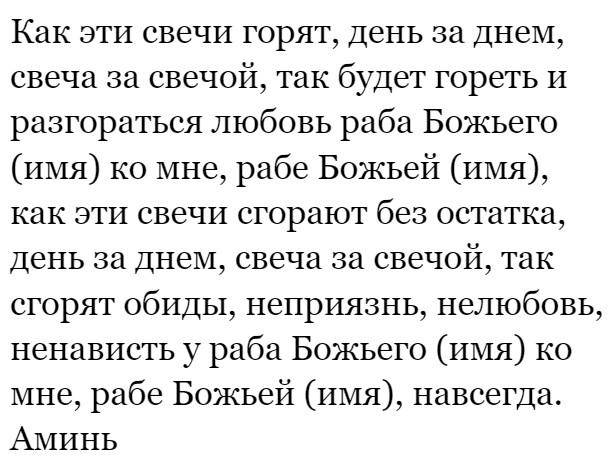 Как эти свечи горят, день за днем, свеча за свечой, так будет гореть и разгораться любовь раба Божьего (имя) ко мне, рабе Божьей (имя), как эти свечи сгорают без остатка, день за днем, свеча за свечой, так сгорят обиды, неприязнь, нелюбовь, ненависть у раба Божьего (имя) ко мне, рабе Божьей (имя), навсегда. Аминь